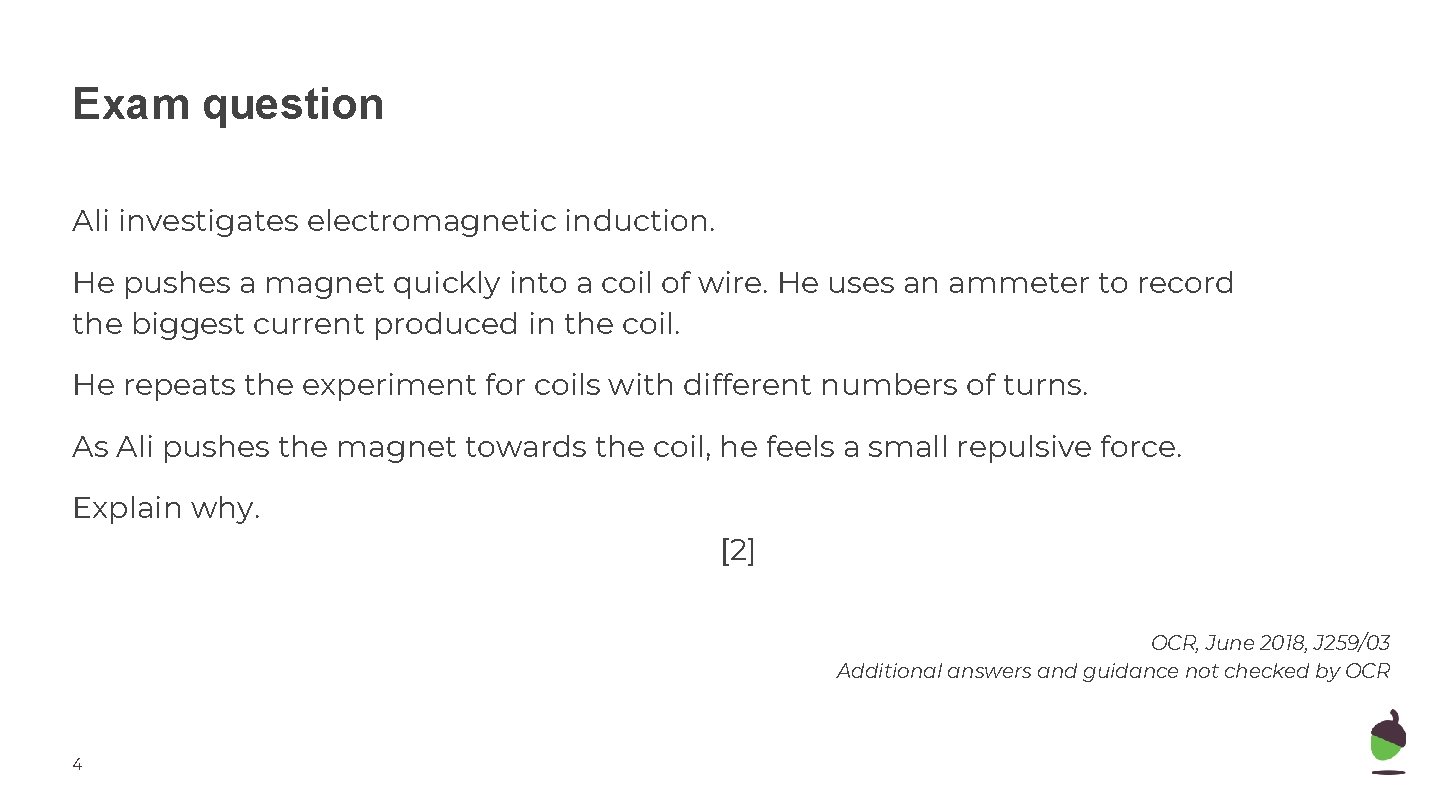 Exam question

Ali investigates electromagnetic induction.

He pushes a magnet quickly into a coil of wire. He uses an ammeter to record the biggest current produced in the coil.

He repeats the experiment for coils with different numbers of turns.

As Ali pushes the magnet towards the coil, he feels a small repulsive force.

Explain why.

[2]

OCR, June 2018, J259/03
Additional answers and guidance not checked by OCR

4